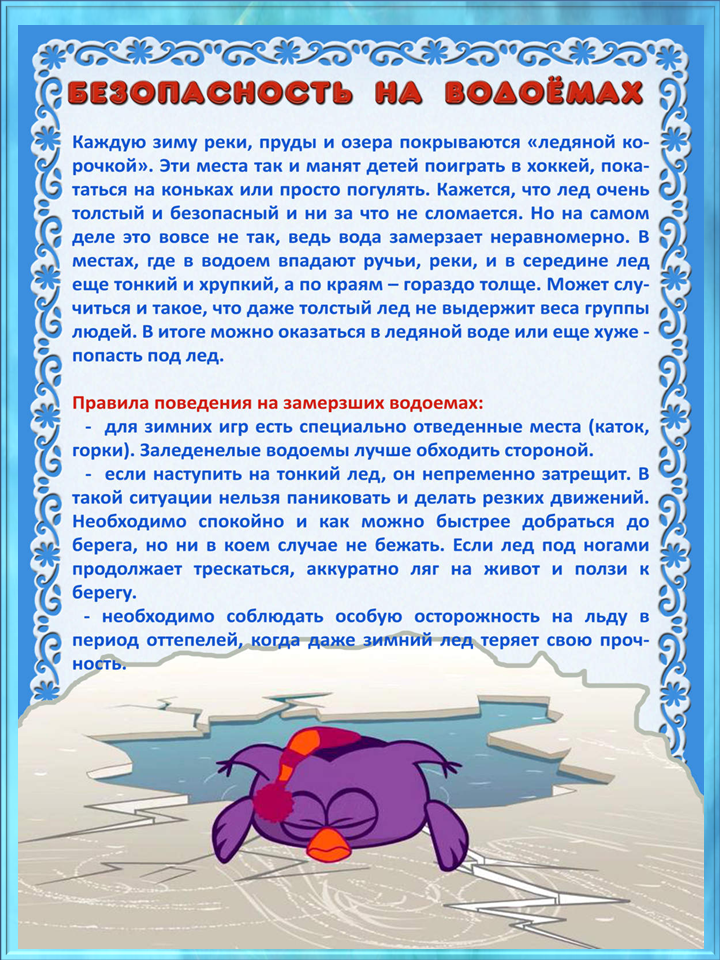 БЕЗОПАСНОСТЬ НА ВОДОЁМАХ

Каждую зиму реки, пруды и озера покрываются «ледяной корочкой». Эти места так и манят детей поиграть в хоккей, покататься на коньках или просто погулять. Кажется, что лед очень толстый и безопасный и ни за что не сломается. Но на самом деле это вовсе не так, ведь вода замерзает неравномерно. В местах, где в водоем впадают ручьи, реки, и в середине лед еще тонкий и хрупкий, а по краям – гораздо толще. Может случиться и такое, что даже толстый лед не выдержит веса группы людей. В итоге можно оказаться в ледяной воде или еще хуже - попасть под лед.

Правила поведения на замерзших водоемах:
- для зимних игр есть специально отведенные места (каток, горки). Заледенелые водоемы лучше обходить стороной.
- если наступить на тонкий лед, он непременно затрещит. В такой ситуации нельзя паниковать и делать резких движений. Необходимо спокойно и как можно быстрее добраться до берега, но ни в коем случае не бежать. Если лед под ногами продолжает трескаться, аккуратно ляг на живот и ползи к берегу.
- необходимо соблюдать особую осторожность на льду в период оттепелей, когда даже зимний лед теряет свою прочность.